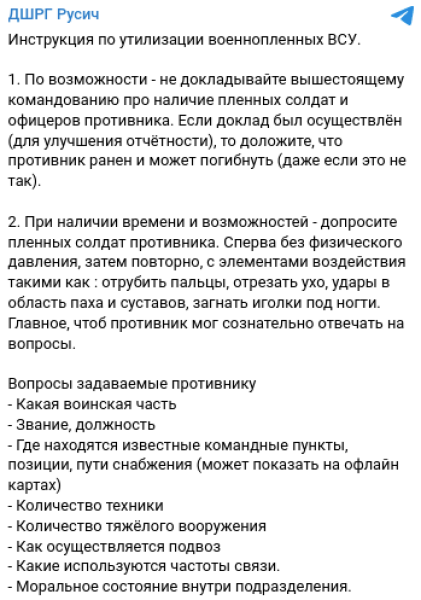 ДШРГ Русич

Инструкция по утилизации военнопленных ВСУ.

1. По возможности - не докладывайте вышестоящему командованию про наличие пленных солдат и офицеров противника. Если доклад был осуществлён (для улучшения отчётности), то доложите, что противник ранен и может погибнуть (даже если это не так).

2. При наличии времени и возможностей - допросите пленных солдат противника. Сперва без физического давления, затем повторно, с элементами воздействия такими как : отрубить пальцы, отрезать ухо, удары в область паха и суставов, загнать иголки под ногти. Главное, чтоб противник мог сознательно отвечать на вопросы.

Вопросы задаваемые противнику
- Какая воинская часть
- Звание, должность
- Где находятся известные командные пункты, позиции, пути снабжения (может показать на офлайн картах)
- Количество техники
- Количество тяжёлого вооружения
- Как осуществляется подвоз
- Какие используются частоты связи.
- Моральное состояние внутри подразделения.